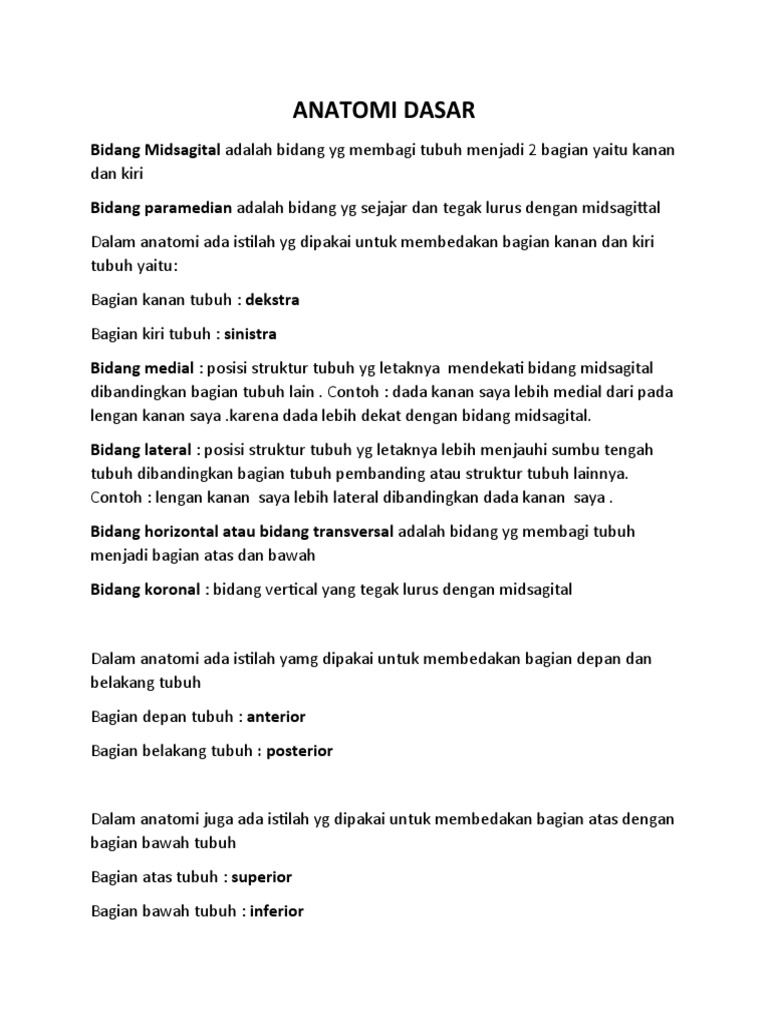 ANATOMI DASAR

Bidang Midsagital adalah bidang yg membagi tubuh menjadi 2 bagian yaitu kanan dan kiri

Bidang paramedian adalah bidang yg sejajar dan tegak lurus dengan midsagittal

Dalam anatomi ada istilah yg dipakai untuk membedakan bagian kanan dan kiri tubuh yaitu:

Bagian kanan tubuh : dekstra

Bagian kiri tubuh : sinistra

Bidang medial : posisi struktur tubuh yg letaknya mendekati bidang midsagital dibandingkan bagian tubuh lain . Contoh : dada kanan saya lebih medial dari pada lengan kanan saya .karena dada lebih dekat dengan bidang midsagital.

Bidang lateral : posisi struktur tubuh yg letaknya lebih menjauhi sumbu tengah tubuh dibandingkan bagian tubuh pembanding atau struktur tubuh lainnya. Contoh : lengan kanan saya lebih lateral dibandingkan dada kanan saya .

Bidang horizontal atau bidang transversal adalah bidang yg membagi tubuh menjadi bagian atas dan bawah

Bidang koronal : bidang vertical yang tegak lurus dengan midsagital

Dalam anatomi ada istilah yamg dipakai untuk membedakan bagian depan dan belakang tubuh

Bagian depan tubuh : anterior

Bagian belakang tubuh : posterior

Dalam anatomi juga ada istilah yg dipakai untuk membedakan bagian atas dengan bagian bawah tubuh

Bagian atas tubuh : superior

Bagian bawah tubuh : inferior